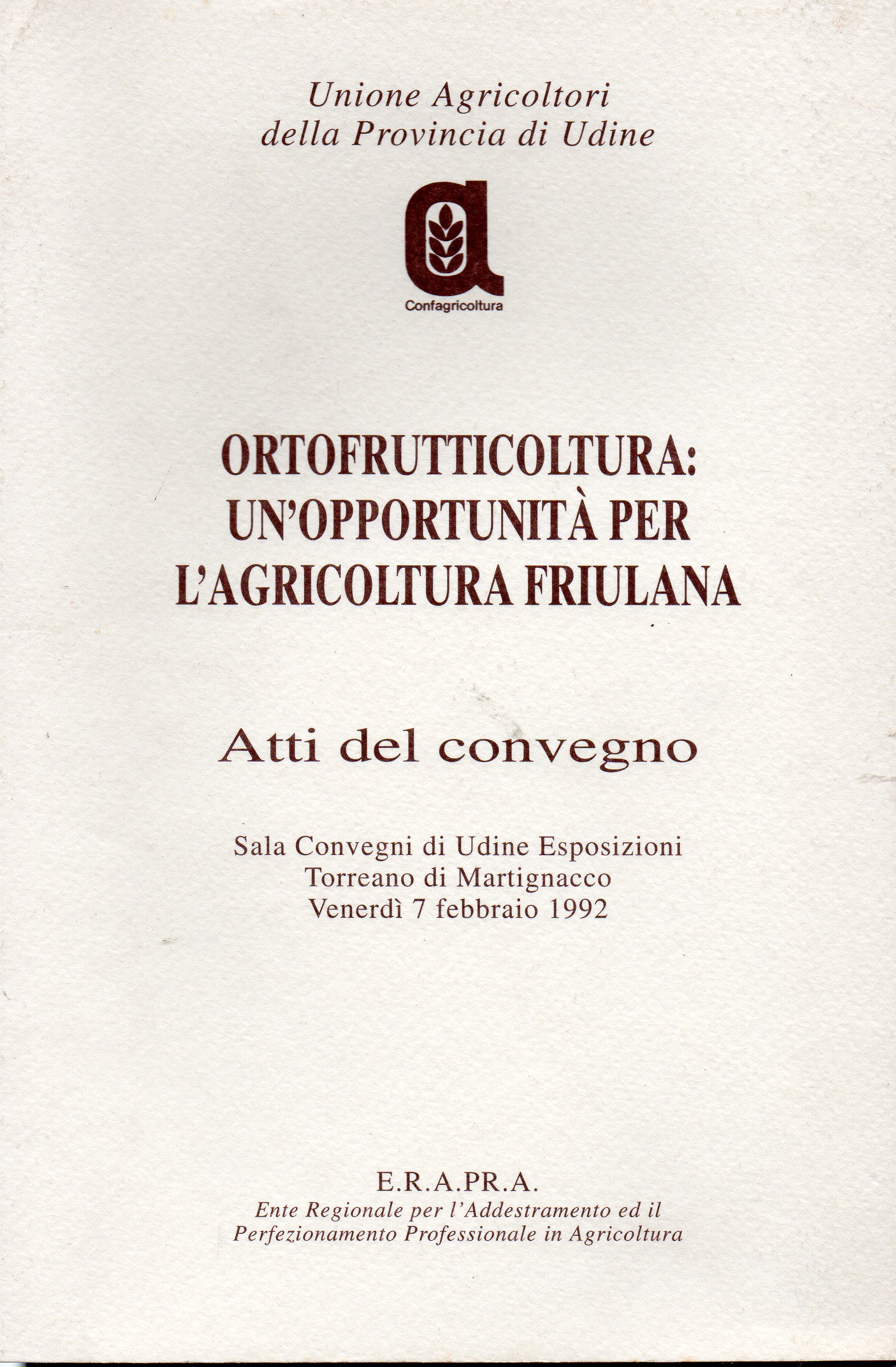 Unione Agricoltori
della Provincia di Udine

Confagricoltura

ORTOFRUTTICOLTURA:
UN'OPPORTUNITÀ PER
L'AGRICOLTURA FRIULANA

Atti del convegno

Sala Convegni di Udine Esposizioni
Torreano di Martignacco
Venerdì 7 febbraio 1992

E.R.A.PR.A.
Ente Regionale per l'Addestramento ed il
Perfezionamento Professionale in Agricoltura